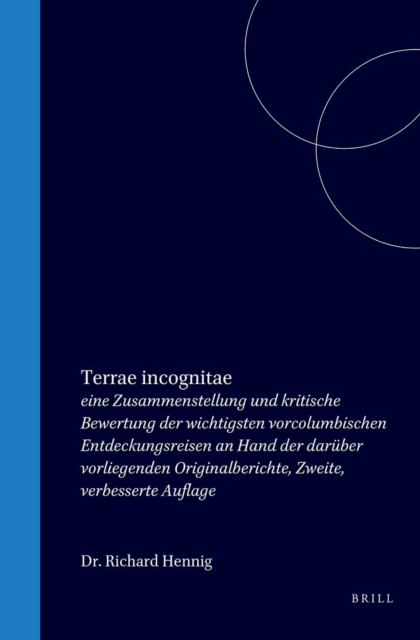 Terrae incognitae

eine Zusammenstellung und kritische Bewertung der wichtigsten vorcolumbischen Entdeckungsreisen an Hand der darüber vorliegenden Originalberichte, Zweite, verbesserte Auflage

Dr. Richard Hennig

BRILL